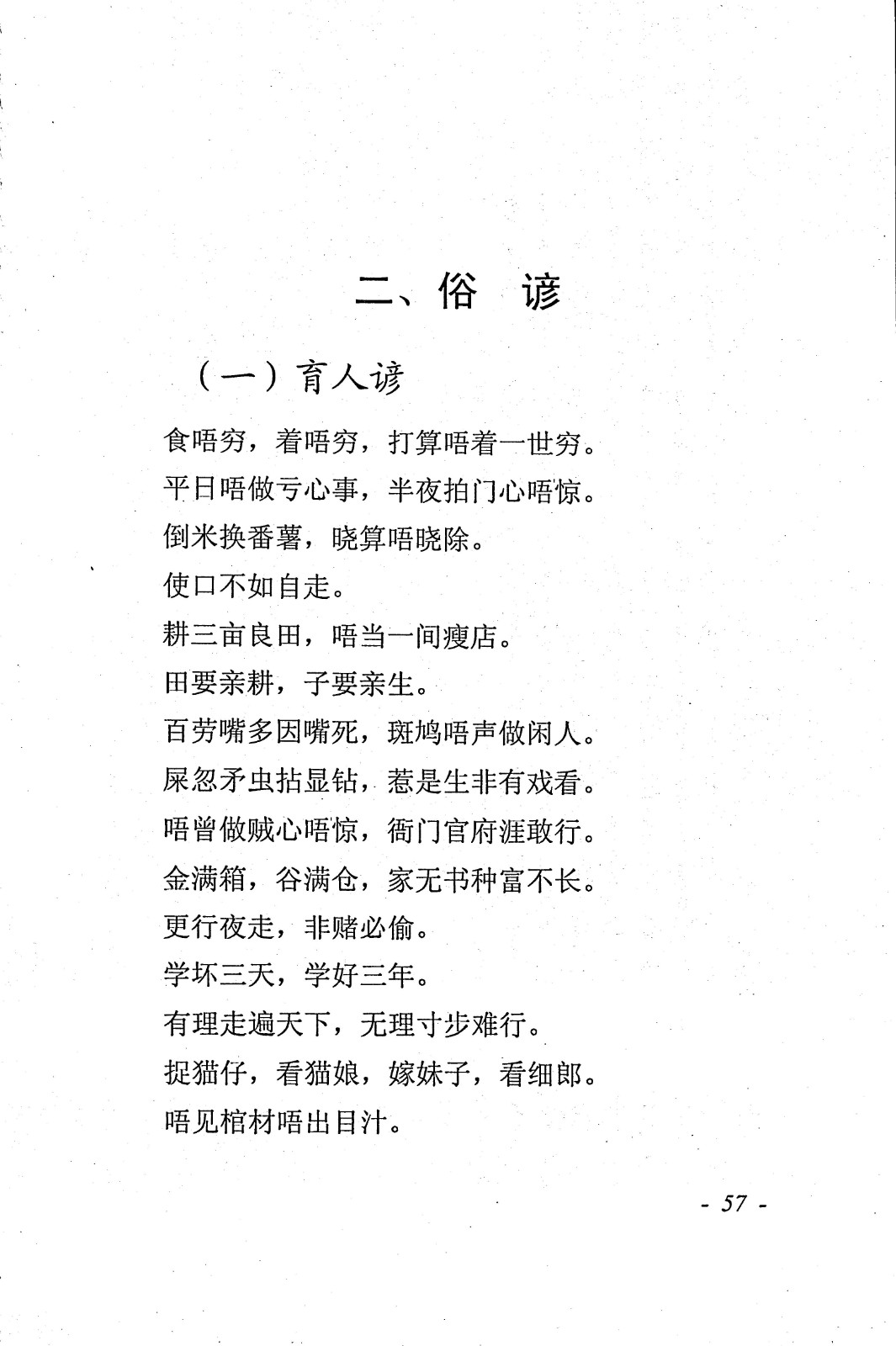 二、俗　谚

（一）育人谚

食唔穷，着唔穷，打算唔着一世穷。

平日唔做亏心事，半夜拍门心唔惊。

倒米换番薯，晓算唔晓除。

使口不如自走。

耕三亩良田，唔当一间瘦店。

田要亲耕，子要亲生。

百劳嘴多因嘴死，斑鸠唔声做闲人。

屎忽矛虫拈显钻，惹是生非有戏看。

唔曾做贼心唔惊，衙门官府涯敢行。

金满箱，谷满仓，家无书种富不长。

更行夜走，非赌必偷。

学坏三天，学好三年。

有理走遍天下，无理寸步难行。

捉猫仔，看猫娘，嫁妹子，看细郎。

唔见棺材唔出目汁。

- 57 -